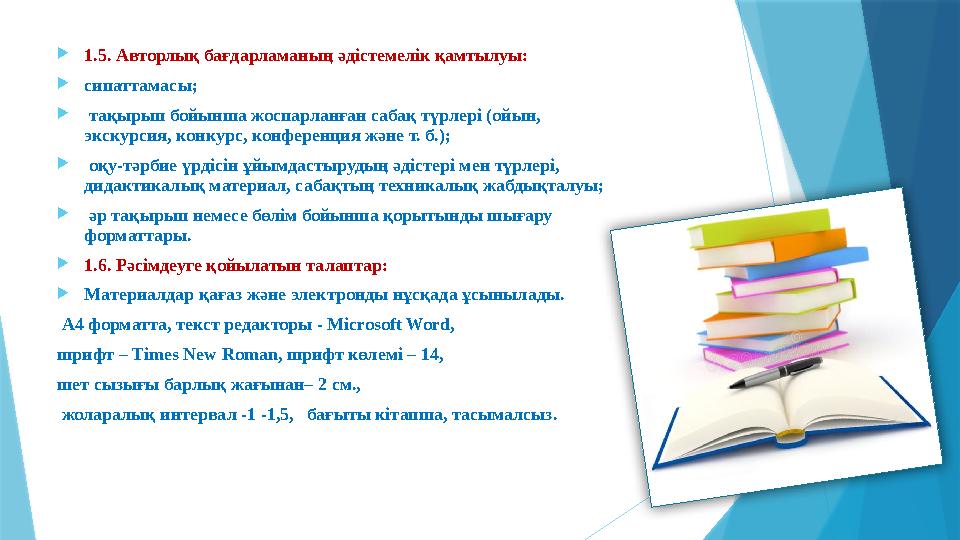 1.5. Авторлық бағдарламаның әдістемелік қамтылуы:

сипаттамасы;

тақырып бойынша жоспарланған сабақ түрлері (ойын, экскурсия, конкурс, конференция және т. б.);

оқу-тәрбие үрдісін ұйымдастырудың әдістері мен түрлері, дидактикалық материал, сабақтың техникалық жабдықталуы;

әр тақырып немесе бөлім бойынша қорытынды шығару форматтары.

1.6. Рәсімдеуге қойылатын талаптар:

Материалдар қағаз және электронды нұсқада ұсынылады.

А4 форматта, текст редакторы - Microsoft Word,

шрифт – Times New Roman, шрифт көлемі – 14,

шет сызығы барлық жағынан– 2 см.,

жоларалық интервал -1 -1,5, бағыты кітапша, тасымалсыз.